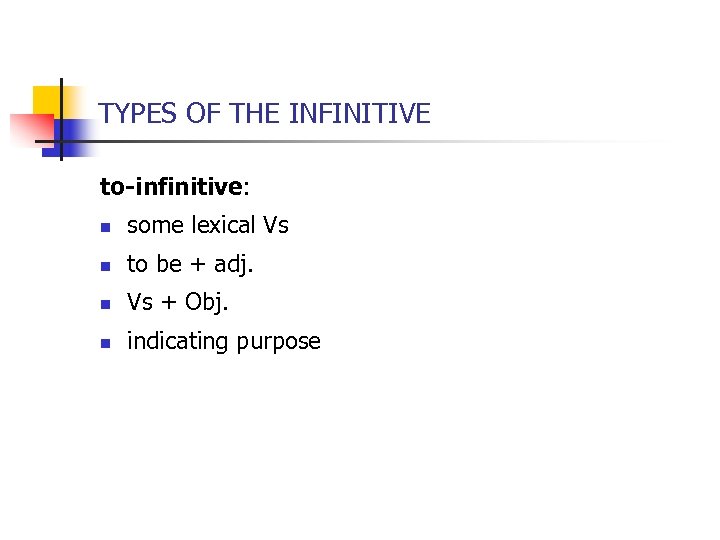 TYPES OF THE INFINITIVE

to-infinitive:

• some lexical Vs
• to be + adj.
• Vs + Obj.
• indicating purpose